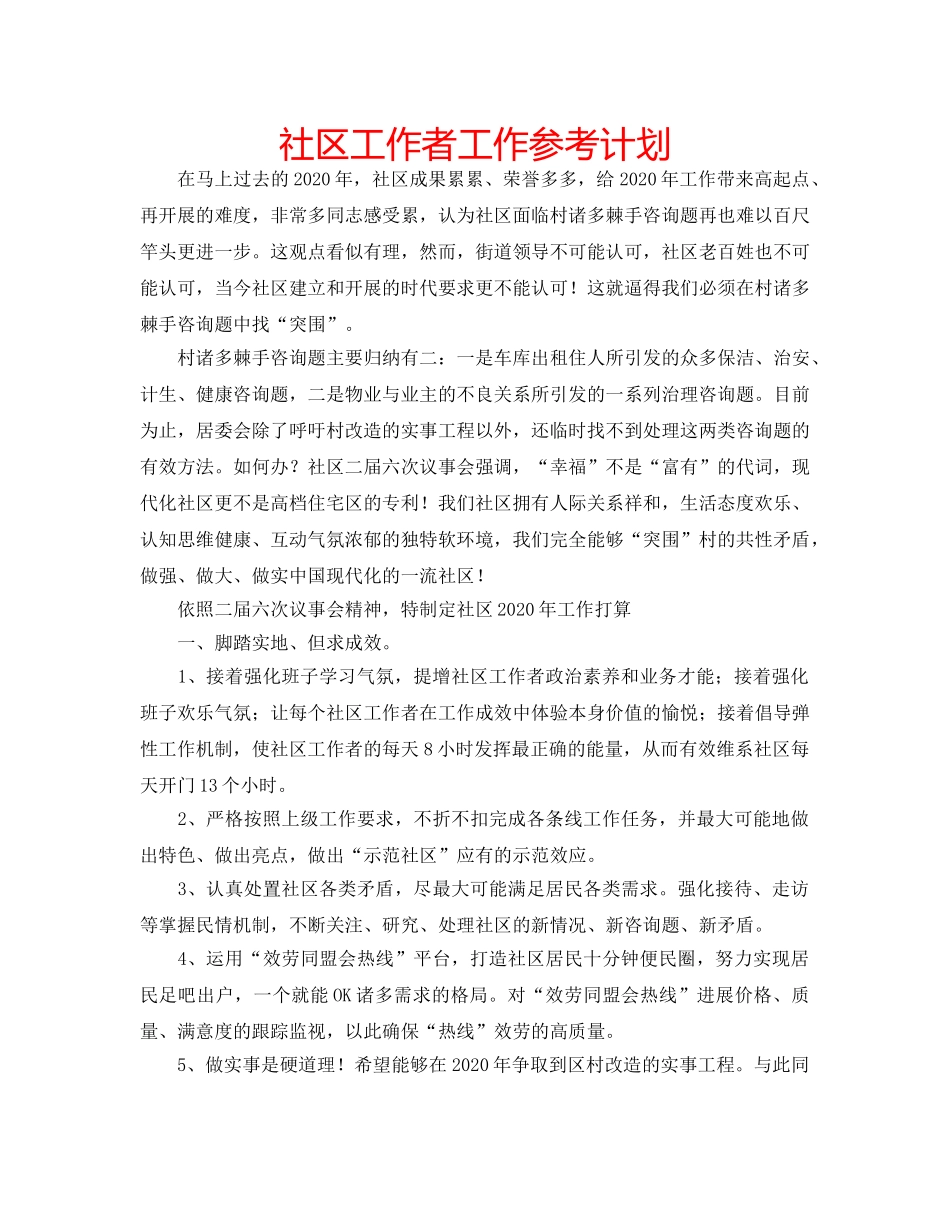 社区工作者工作参考计划

在马上过去的2020年，社区成果累累、荣誉多多，给2020年工作带来高起点、再开展的难度，非常多同志感受累，认为社区面临村诸多棘手咨询题再也难以百尺竿头更进一步。这观点看似有理，然而，街道领导不可能认可，社区老百姓也不可能认可，当今社区建立和开展的时代要求更不能认可！这就逼得我们必须在村诸多棘手咨询题中找“突围”。

村诸多棘手咨询题主要归纳有二：一是车库出租住人所引发的众多保洁、治安、计生、健康咨询题，二是物业与业主的不良关系所引发的一系列治理咨询题。目前为止，居委会除了呼吁村改造的实事工程以外，还临时找不到处理这两类咨询题的有效方法。如何办？社区二届六次议事会强调，“幸福”不是“富有”的代词，现代化社区更不是高档住宅区的专利！我们社区拥有人际关系祥和，生活态度欢乐、认知思维健康、互动气氛浓郁的独特软环境，我们完全能够“突围”村的共性矛盾，做强、做大、做实中国现代化的一流社区！

依照二届六次议事会精神，特制定社区2020年工作打算

一、脚踏实地、但求成效。

1、接着强化班子学习气氛，提增社区工作者政治素养和业务才能；接着强化班子欢乐气氛；让每个社区工作者在工作成效中体验本身价值的愉悦；接着倡导弹性工作机制，使社区工作者的每天8小时发挥最正确的能量，从而有效维系社区每天开门13个小时。

2、严格按照上级工作要求，不折不扣完成各条线工作任务，并最大可能地做出特色、做出亮点，做出“示范社区”应有的示范效应。

3、认真处置社区各类矛盾，尽最大可能满足居民各类需求。强化接待、走访等掌握民情机制，不断关注、研究、处理社区的新情况、新咨询题、新矛盾。

4、运用“效劳同盟会热线”平台，打造社区居民十分钟便民圈，努力实现居民足吧出户，一个就能OK诸多需求的格局。对“效劳同盟会热线”进展价格、质量、满意度的跟踪监视，以此确保“热线”效劳的高质量。

5、做实事是硬道理！希望能够在2020年争取到区村改造的实事工程。与此同